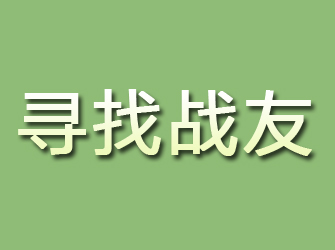 寻找战友